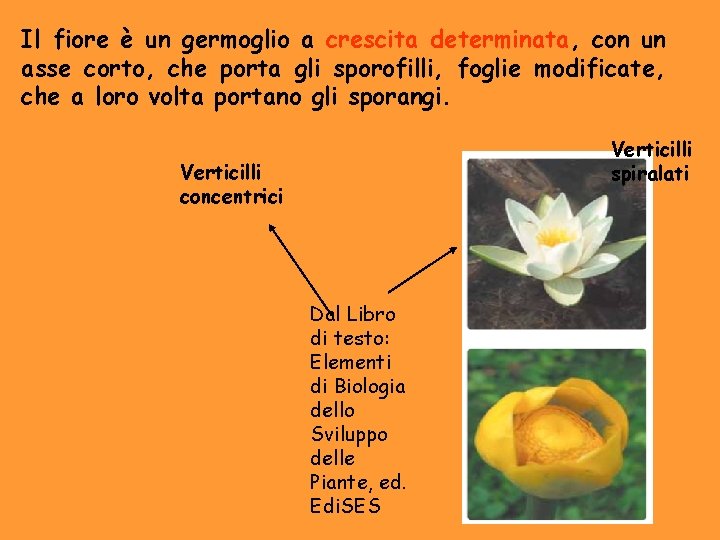 Il fiore è un germoglio a crescita determinata, con un asse corto, che porta gli sporofilli, foglie modificate, che a loro volta portano gli sporangi.

Verticilli concentrici

Verticilli spiralati

Dal Libro di testo: Elementi di Biologia dello Sviluppo delle Piante, ed. EdiSES